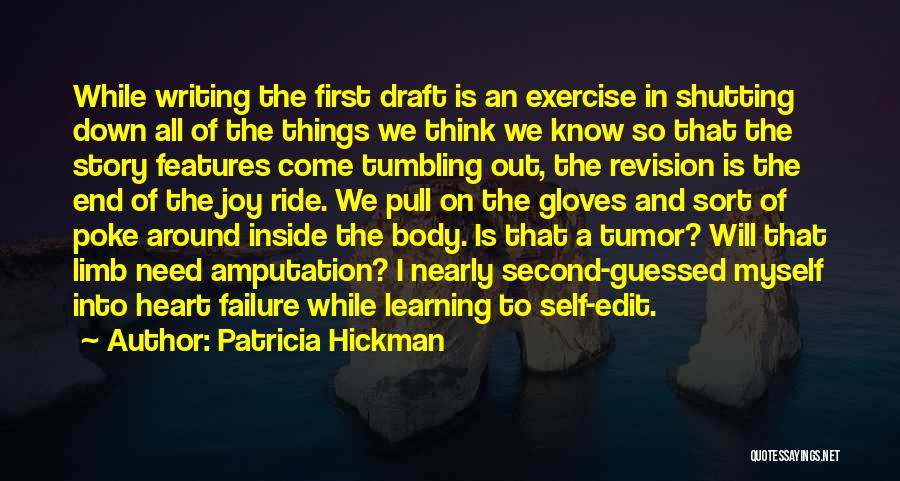 While writing the first draft is an exercise in shutting down all of the things we think we know so that the story features come tumbling out, the revision is the end of the joy ride. We pull on the gloves and sort of poke around inside the body. Is that a tumor? Will that limb need amputation? I nearly second-guessed myself into heart failure while learning to self-edit.

Author: Patricia Hickman

QUOTESSAYINGS.NET